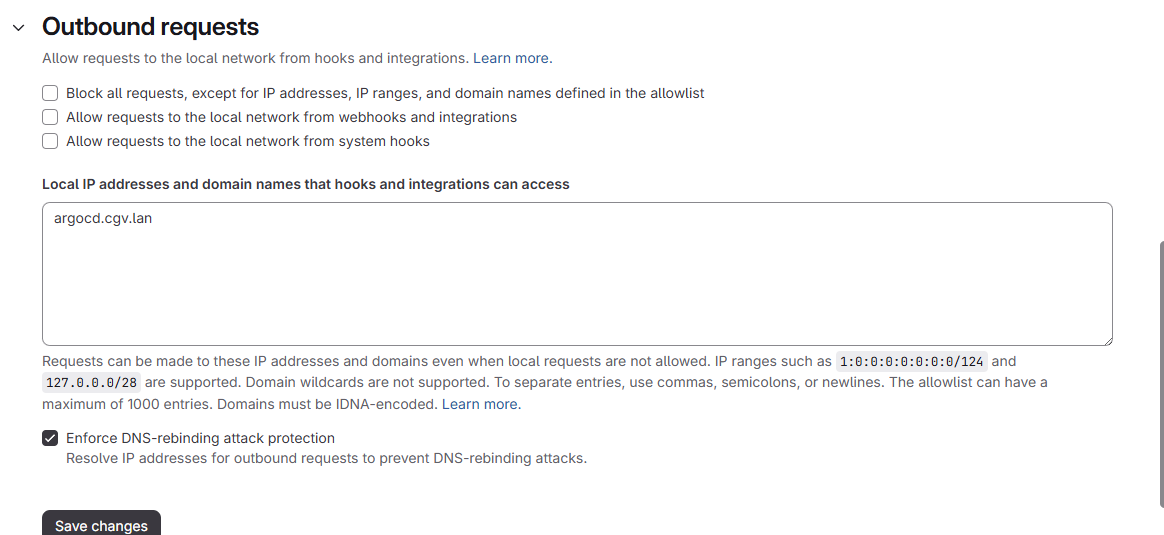 Outbound requests

Allow requests to the local network from hooks and integrations. Learn more.

Block all requests, except for IP addresses, IP ranges, and domain names defined in the allowlist

Allow requests to the local network from webhooks and integrations

Allow requests to the local network from system hooks

Local IP addresses and domain names that hooks and integrations can access

argocd.cgv.lan

Requests can be made to these IP addresses and domains even when local requests are not allowed. IP ranges such as 1:0:0:0:0:0:0:0/124 and 127.0.0.0/28 are supported. Domain wildcards are not supported. To separate entries, use commas, semicolons, or newlines. The allowlist can have a maximum of 1000 entries. Domains must be IDNA-encoded. Learn more.

Enforce DNS-rebinding attack protection

Resolve IP addresses for outbound requests to prevent DNS-rebinding attacks.

Save changes